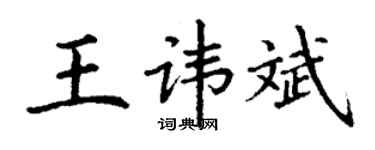 王讳斌
词典网